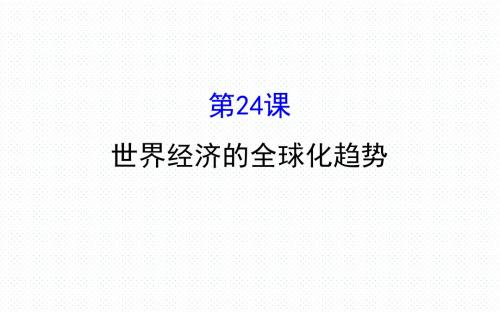 第24课

世界经济的全球化趋势